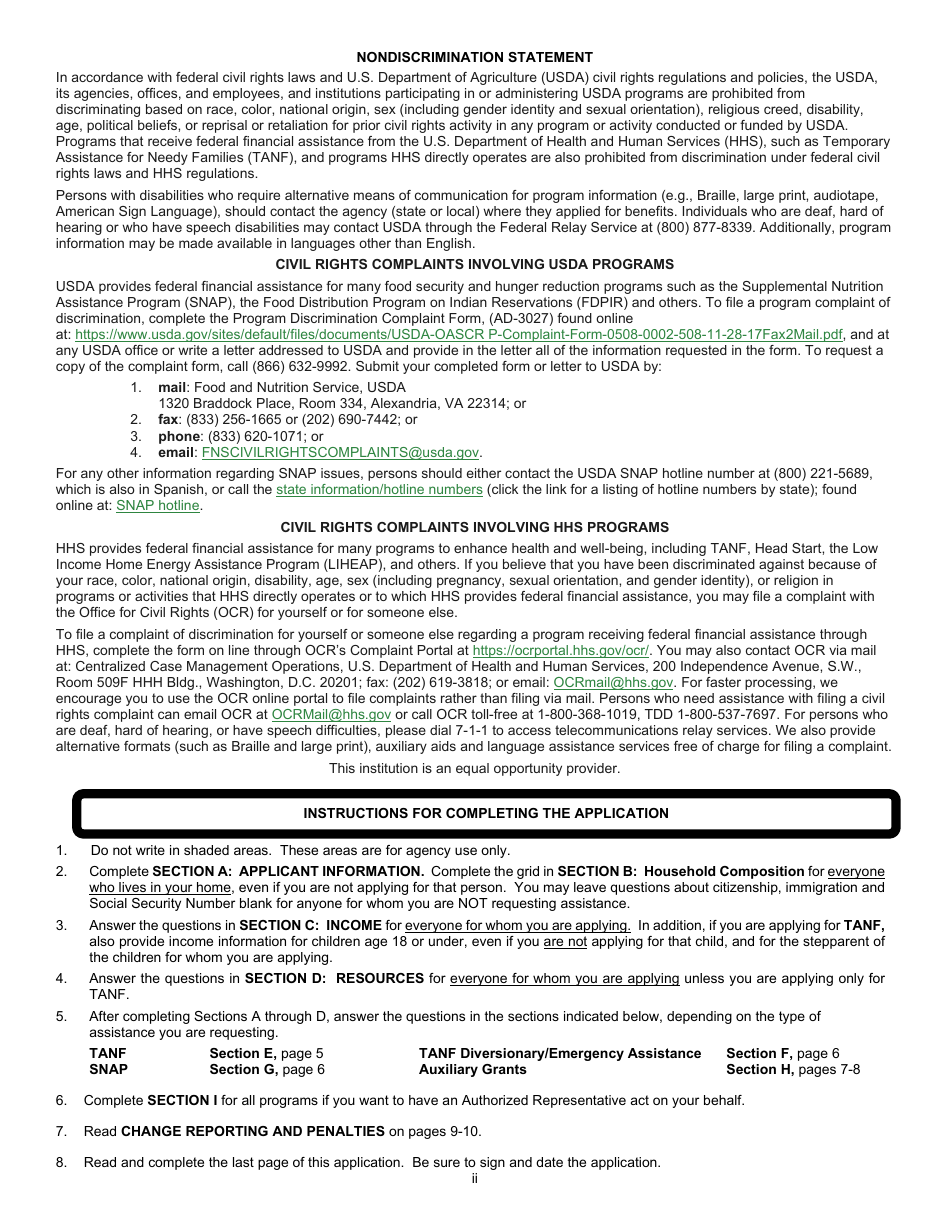 NONDISCRIMINATION STATEMENT

In accordance with federal civil rights laws and U.S. Department of Agriculture (USDA) civil rights regulations and policies, the USDA, its agencies, offices, and employees, and institutions participating in or administering USDA programs are prohibited from discriminating based on race, color, national origin, sex (including gender identity and sexual orientation), religious creed, disability, age, political beliefs, or reprisal or retaliation for prior civil rights activity in any program or activity conducted or funded by USDA. Programs that receive federal financial assistance from the U.S. Department of Health and Human Services (HHS), such as Temporary Assistance for Needy Families (TANF), and programs HHS directly operates are also prohibited from discrimination under federal civil rights laws and HHS regulations.

Persons with disabilities who require alternative means of communication for program information (e.g., Braille, large print, audiotape, American Sign Language), should contact the agency (state or local) where they applied for benefits. Individuals who are deaf, hard of hearing or who have speech disabilities may contact USDA through the Federal Relay Service at (800) 877-8339. Additionally, program information may be made available in languages other than English.

CIVIL RIGHTS COMPLAINTS INVOLVING USDA PROGRAMS

USDA provides federal financial assistance for many food security and hunger reduction programs such as the Supplemental Nutrition Assistance Program (SNAP), the Food Distribution Program on Indian Reservations (FDPIR) and others. To file a program complaint of discrimination, complete the Program Discrimination Complaint Form, (AD-3027) found online at: https://www.usda.gov/sites/default/files/documents/USDA-OASCR P-Complaint-Form-0508-0002-508-11-28-17Fax2Mail.pdf, and at any USDA office or write a letter addressed to USDA and provide in the letter all of the information requested in the form. To request a copy of the complaint form, call (866) 632-9992. Submit your completed form or letter to USDA by:

1. mail: Food and Nutrition Service, USDA
1320 Braddock Place, Room 334, Alexandria, VA 22314; or
2. fax: (833) 256-1665 or (202) 690-7442; or
3. phone: (833) 620-1071; or
4. email: FNSCIVILRIGHTSCOMPLAINTS@usda.gov.

For any other information regarding SNAP issues, persons should either contact the USDA SNAP hotline number at (800) 221-5689, which is also in Spanish, or call the state information/hotline numbers (click the link for a listing of hotline numbers by state); found online at: SNAP hotline.

CIVIL RIGHTS COMPLAINTS INVOLVING HHS PROGRAMS

HHS provides federal financial assistance for many programs to enhance health and well-being, including TANF, Head Start, the Low Income Home Energy Assistance Program (LIHEAP), and others. If you believe that you have been discriminated against because of your race, color, national origin, disability, age, sex (including pregnancy, sexual orientation, and gender identity), or religion in programs or activities that HHS directly operates or to which HHS provides federal financial assistance, you may file a complaint with the Office for Civil Rights (OCR) for yourself or for someone else.

To file a complaint of discrimination for yourself or someone else regarding a program receiving federal financial assistance through HHS, complete the form on line through OCR's Complaint Portal at https://ocrportal.hhs.gov/ocr/. You may also contact OCR via mail at: Centralized Case Management Operations, U.S. Department of Health and Human Services, 200 Independence Avenue, S.W., Room 509F HHH Bldg., Washington, D.C. 20201; fax: (202) 619-3818; or email: OCRmail@hhs.gov. For faster processing, we encourage you to use the OCR online portal to file complaints rather than filing via mail. Persons who need assistance with filing a civil rights complaint can email OCR at OCRMail@hhs.gov or call OCR toll-free at 1-800-368-1019, TDD 1-800-537-7697. For persons who are deaf, hard of hearing, or have speech difficulties, please dial 7-1-1 to access telecommunications relay services. We also provide alternative formats (such as Braille and large print), auxiliary aids and language assistance services free of charge for filing a complaint.

This institution is an equal opportunity provider.

INSTRUCTIONS FOR COMPLETING THE APPLICATION

1. Do not write in shaded areas. These areas are for agency use only.
2. Complete SECTION A: APPLICANT INFORMATION. Complete the grid in SECTION B: Household Composition for everyone who lives in your home, even if you are not applying for that person. You may leave questions about citizenship, immigration and Social Security Number blank for anyone for whom you are NOT requesting assistance.
3. Answer the questions in SECTION C: INCOME for everyone for whom you are applying. In addition, if you are applying for TANF, also provide income information for children age 18 or under, even if you are not applying for that child, and for the stepparent of the children for whom you are applying.
4. Answer the questions in SECTION D: RESOURCES for everyone for whom you are applying unless you are applying only for TANF.
5. After completing Sections A through D, answer the questions in the sections indicated below, depending on the type of assistance you are requesting.

| TANF | Section E, page 5 | TANF Diversionary/Emergency Assistance | Section F, page 6 |
|---|---|---|---|
| SNAP | Section G, page 6 | Auxiliary Grants | Section H, pages 7-8 |

6. Complete SECTION I for all programs if you want to have an Authorized Representative act on your behalf.
7. Read CHANGE REPORTING AND PENALTIES on pages 9-10.
8. Read and complete the last page of this application. Be sure to sign and date the application.

ii